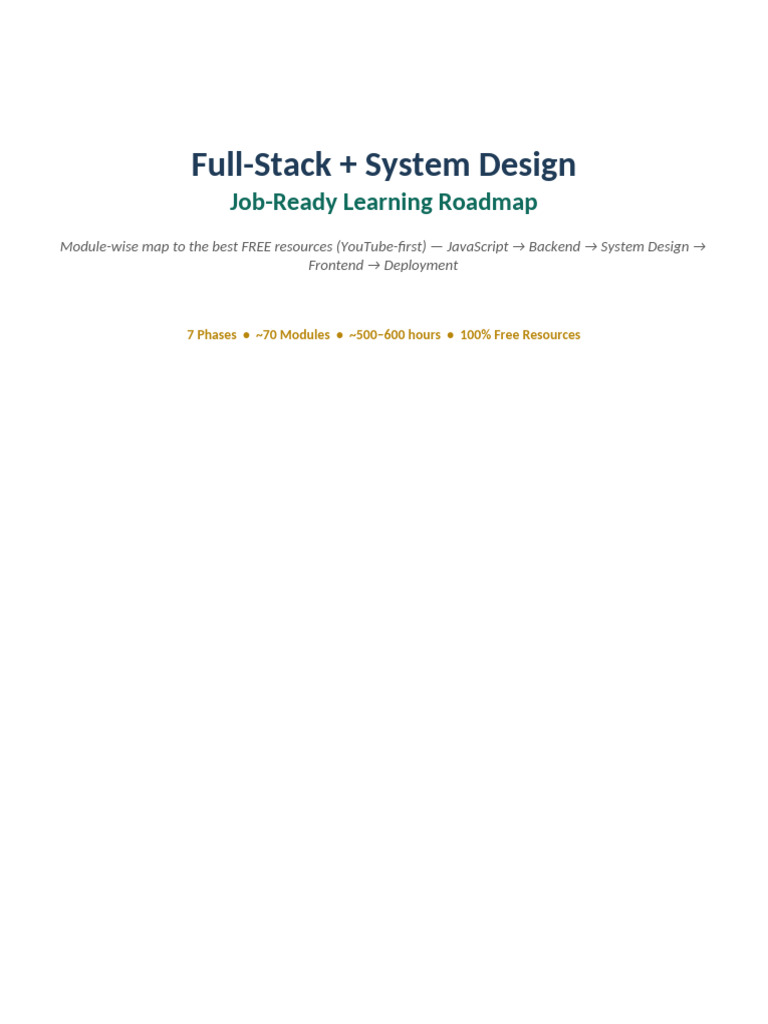 Full-Stack + System Design

Job-Ready Learning Roadmap

Module-wise map to the best FREE resources (YouTube-first) — JavaScript → Backend → System Design → Frontend → Deployment

7 Phases • ~70 Modules • ~500–600 hours • 100% Free Resources